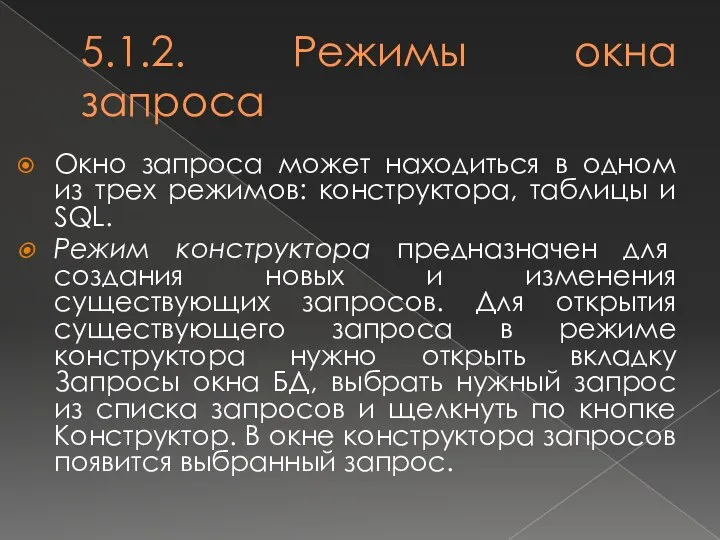 5.1.2. Режимы окна запроса

Окно запроса может находиться в одном из трех режимов: конструктора, таблицы и SQL.

Режим конструктора предназначен для создания новых и изменения существующих запросов. Для открытия существующего запроса в режиме конструктора нужно открыть вкладку Запросы окна БД, выбрать нужный запрос из списка запросов и щелкнуть по кнопке Конструктор. В окне конструктора запросов появится выбранный запрос.